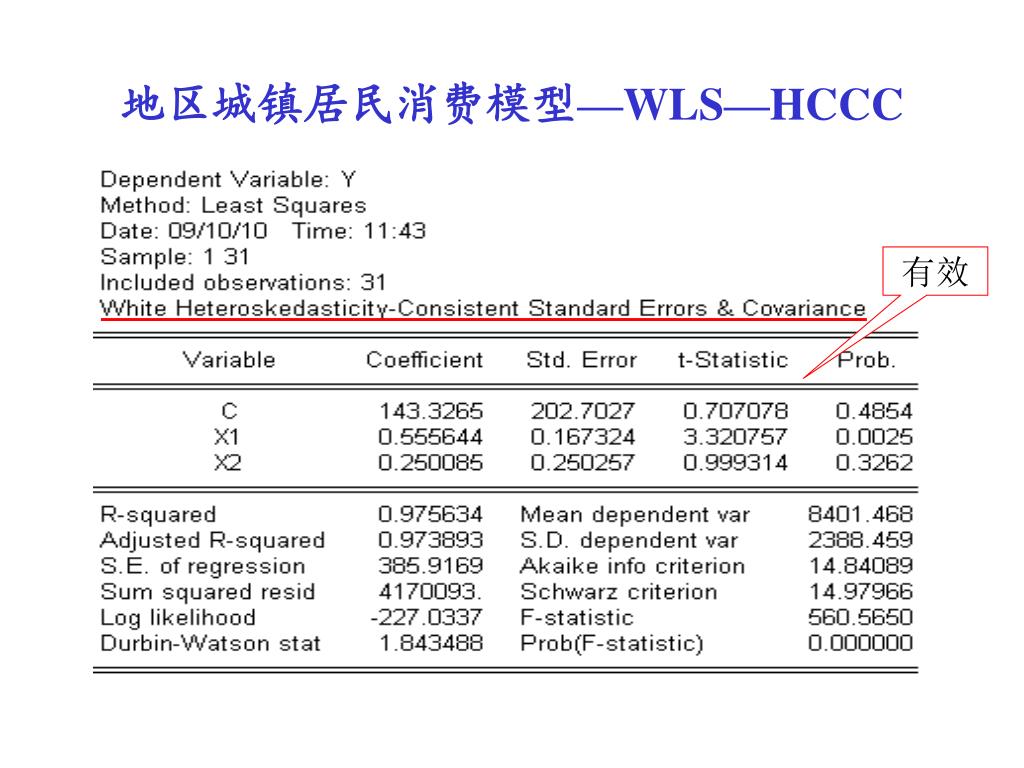 地区城镇居民消费模型—WLS—HCCC

Dependent Variable: Y
Method: Least Squares
Date: 09/10/10 Time: 11:43
Sample: 1 31
Included observations: 31
White Heteroskedasticity-Consistent Standard Errors & Covariance

有效

| Variable | Coefficient | Std. Error | t-Statistic | Prob. |
|---|---|---|---|---|
| C | 143.3265 | 202.7027 | 0.707078 | 0.4854 |
| X1 | 0.555644 | 0.167324 | 3.320757 | 0.0025 |
| X2 | 0.250085 | 0.250257 | 0.999314 | 0.3262 |

| | | | |
|---|---|---|---|
| R-squared | 0.975634 | Mean dependent var | 8401.468 |
| Adjusted R-squared | 0.973893 | S.D. dependent var | 2388.459 |
| S.E. of regression | 385.9169 | Akaike info criterion | 14.84089 |
| Sum squared resid | 4170093. | Schwarz criterion | 14.97966 |
| Log likelihood | -227.0337 | F-statistic | 560.5650 |
| Durbin-Watson stat | 1.843488 | Prob(F-statistic) | 0.000000 |